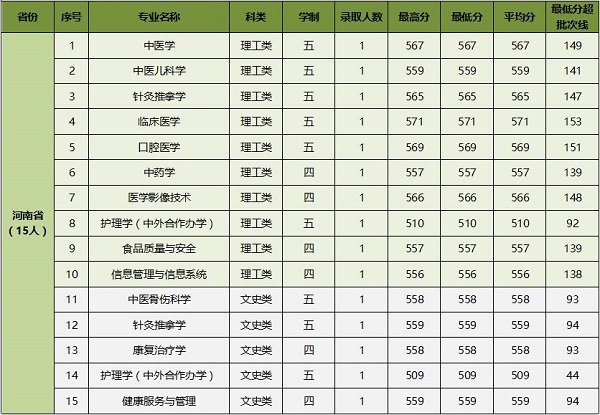 | 省份 | 序号 | 专业名称 | 科类 | 学制 | 录取人数 | 最高分 | 最低分 | 平均分 | 最低分超批次线 |
|---|---|---|---|---|---|---|---|---|---|
| 河南省（15人） | 1 | 中医学 | 理工类 | 五 | 1 | 567 | 567 | 567 | 149 |
| | 2 | 中医儿科学 | 理工类 | 五 | 1 | 559 | 559 | 559 | 141 |
| | 3 | 针灸推拿学 | 理工类 | 五 | 1 | 565 | 565 | 565 | 147 |
| | 4 | 临床医学 | 理工类 | 五 | 1 | 571 | 571 | 571 | 153 |
| | 5 | 口腔医学 | 理工类 | 五 | 1 | 569 | 569 | 569 | 151 |
| | 6 | 中药学 | 理工类 | 四 | 1 | 557 | 557 | 557 | 139 |
| | 7 | 医学影像技术 | 理工类 | 四 | 1 | 566 | 566 | 566 | 148 |
| | 8 | 护理学（中外合作办学） | 理工类 | 五 | 1 | 510 | 510 | 510 | 92 |
| | 9 | 食品质量与安全 | 理工类 | 四 | 1 | 557 | 557 | 557 | 139 |
| | 10 | 信息管理与信息系统 | 理工类 | 四 | 1 | 556 | 556 | 556 | 138 |
| | 11 | 中医骨伤科学 | 文史类 | 五 | 1 | 558 | 558 | 558 | 93 |
| | 12 | 针灸推拿学 | 文史类 | 五 | 1 | 559 | 559 | 559 | 94 |
| | 13 | 康复治疗学 | 文史类 | 四 | 1 | 558 | 558 | 558 | 93 |
| | 14 | 护理学（中外合作办学） | 文史类 | 五 | 1 | 509 | 509 | 509 | 44 |
| | 15 | 健康服务与管理 | 文史类 | 四 | 1 | 559 | 559 | 559 | 94 |